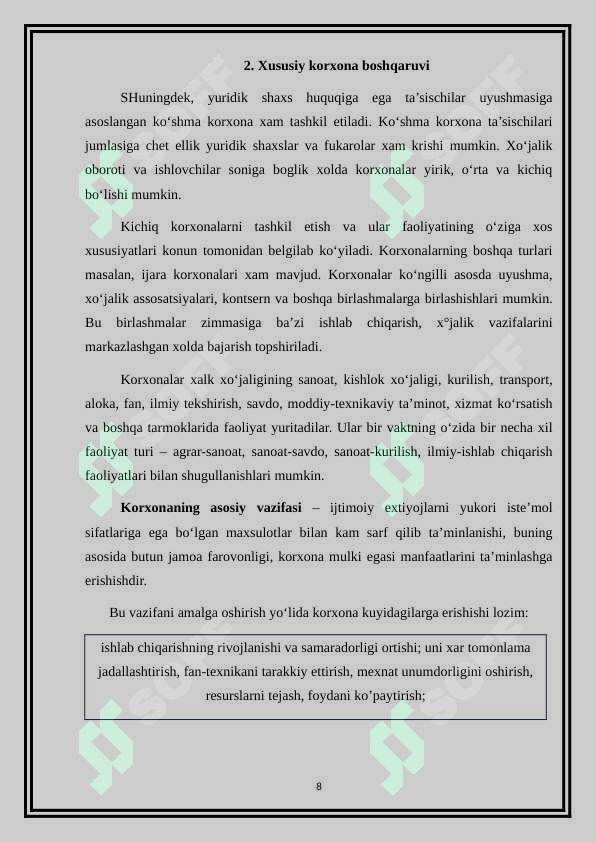 2. Xususiy korxona boshqaruvi

SHuningdek, yuridik shaxs huquqiga ega ta'sischilar uyushmasiga asoslangan ko'shma korxona xam tashkil etiladi. Ko'shma korxona ta'sischilari jumlasiga chet ellik yuridik shaxslar va fukarolar xam krishi mumkin. Xo'jalik oboroti va ishlovchilar soniga boglik xolda korxonalar yirik, o'rta va kichiq bo'lishi mumkin.

Kichiq korxonalarni tashkil etish va ular faoliyatining o'ziga xos xususiyatlari konun tomonidan belgilab ko'yiladi. Korxonalarning boshqa turlari masalan, ijara korxonalari xam mavjud. Korxonalar ko'ngilli asosda uyushma, xo'jalik assosatsiyalari, kontsern va boshqa birlashmalarga birlashishlari mumkin. Bu birlashmalar zimmasiga ba'zi ishlab chiqarish, x°jalik vazifalarini markazlashgan xolda bajarish topshiriladi.

Korxonalar xalk xo'jaligining sanoat, kishlok xo'jaligi, kurilish, transport, aloka, fan, ilmiy tekshirish, savdo, moddiy-texnikaviy ta'minot, xizmat ko'rsatish va boshqa tarmoklarida faoliyat yuritadilar. Ular bir vaktning o'zida bir necha xil faoliyat turi – agrar-sanoat, sanoat-savdo, sanoat-kurilish, ilmiy-ishlab chiqarish faoliyatlari bilan shugullanishlari mumkin.

Korxonaning asosiy vazifasi – ijtimoiy extiyojlarni yukori iste'mol sifatlariga ega bo'lgan maxsulotlar bilan kam sarf qilib ta'minlanishi, buning asosida butun jamoa farovonligi, korxona mulki egasi manfaatlarini ta'minlashga erishishdir.

Bu vazifani amalga oshirish yo'lida korxona kuyidagilarga erishishi lozim:

ishlab chiqarishning rivojlanishi va samaradorligi ortishi; uni xar tomonlama jadallashtirish, fan-texnikani tarakkiy ettirish, mexnat unumdorligini oshirish, resurslarni tejash, foydani ko'paytirish;

8

SOFF